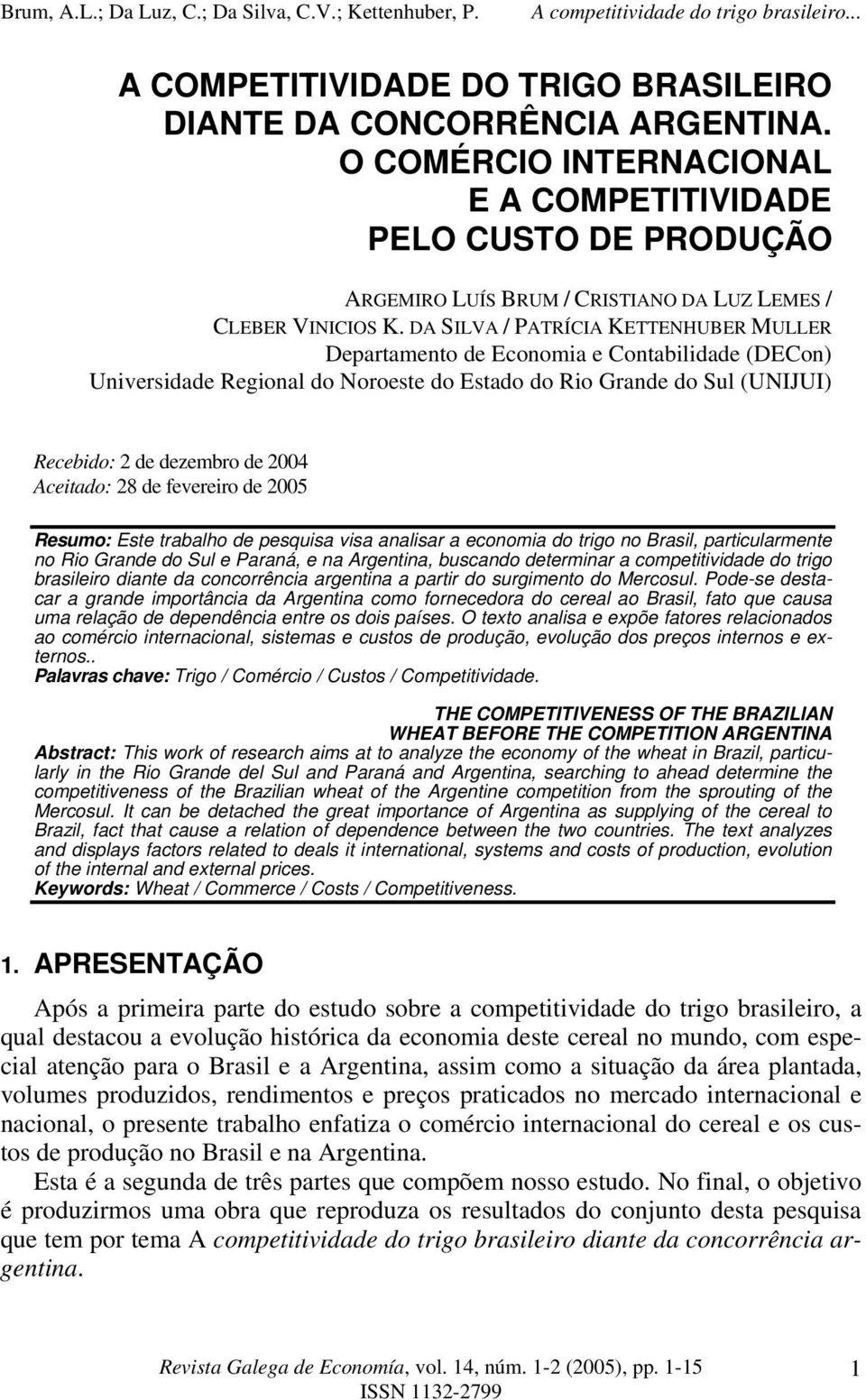 Brum, A.L.; Da Luz, C.; Da Silva, C.V.; Kettenhuber, P. A competitividade do trigo brasileiro...

A COMPETITIVIDADE DO TRIGO BRASILEIRO DIANTE DA CONCORRÊNCIA ARGENTINA. O COMÉRCIO INTERNACIONAL E A COMPETITIVIDADE PELO CUSTO DE PRODUÇÃO

ARGEMIRO LUÍS BRUM / CRISTIANO DA LUZ LEMES / CLEBER VINICIOS K. DA SILVA / PATRÍCIA KETTENHUBER MULLER
Departamento de Economia e Contabilidade (DECon)
Universidade Regional do Noroeste do Estado do Rio Grande do Sul (UNIJUI)

Recebido: 2 de dezembro de 2004
Aceitado: 28 de fevereiro de 2005

Resumo: Este trabalho de pesquisa visa analisar a economia do trigo no Brasil, particularmente no Rio Grande do Sul e Paraná, e na Argentina, buscando determinar a competitividade do trigo brasileiro diante da concorrência argentina a partir do surgimento do Mercosul. Pode-se destacar a grande importância da Argentina como fornecedora do cereal ao Brasil, fato que causa uma relação de dependência entre os dois países. O texto analisa e expõe fatores relacionados ao comércio internacional, sistemas e custos de produção, evolução dos preços internos e externos..
Palavras chave: Trigo / Comércio / Custos / Competitividade.

THE COMPETITIVENESS OF THE BRAZILIAN WHEAT BEFORE THE COMPETITION ARGENTINA
Abstract: This work of research aims at to analyze the economy of the wheat in Brazil, particularly in the Rio Grande del Sul and Paraná and Argentina, searching to ahead determine the competitiveness of the Brazilian wheat of the Argentine competition from the sprouting of the Mercosul. It can be detached the great importance of Argentina as supplying of the cereal to Brazil, fact that cause a relation of dependence between the two countries. The text analyzes and displays factors related to deals it international, systems and costs of production, evolution of the internal and external prices.
Keywords: Wheat / Commerce / Costs / Competitiveness.

1. APRESENTAÇÃO

Após a primeira parte do estudo sobre a competitividade do trigo brasileiro, a qual destacou a evolução histórica da economia deste cereal no mundo, com especial atenção para o Brasil e a Argentina, assim como a situação da área plantada, volumes produzidos, rendimentos e preços praticados no mercado internacional e nacional, o presente trabalho enfatiza o comércio internacional do cereal e os custos de produção no Brasil e na Argentina.

Esta é a segunda de três partes que compõem nosso estudo. No final, o objetivo é produzirmos uma obra que reproduza os resultados do conjunto desta pesquisa que tem por tema A competitividade do trigo brasileiro diante da concorrência argentina.

Revista Galega de Economía, vol. 14, núm. 1-2 (2005), pp. 1-15
ISSN 1132-2799
1